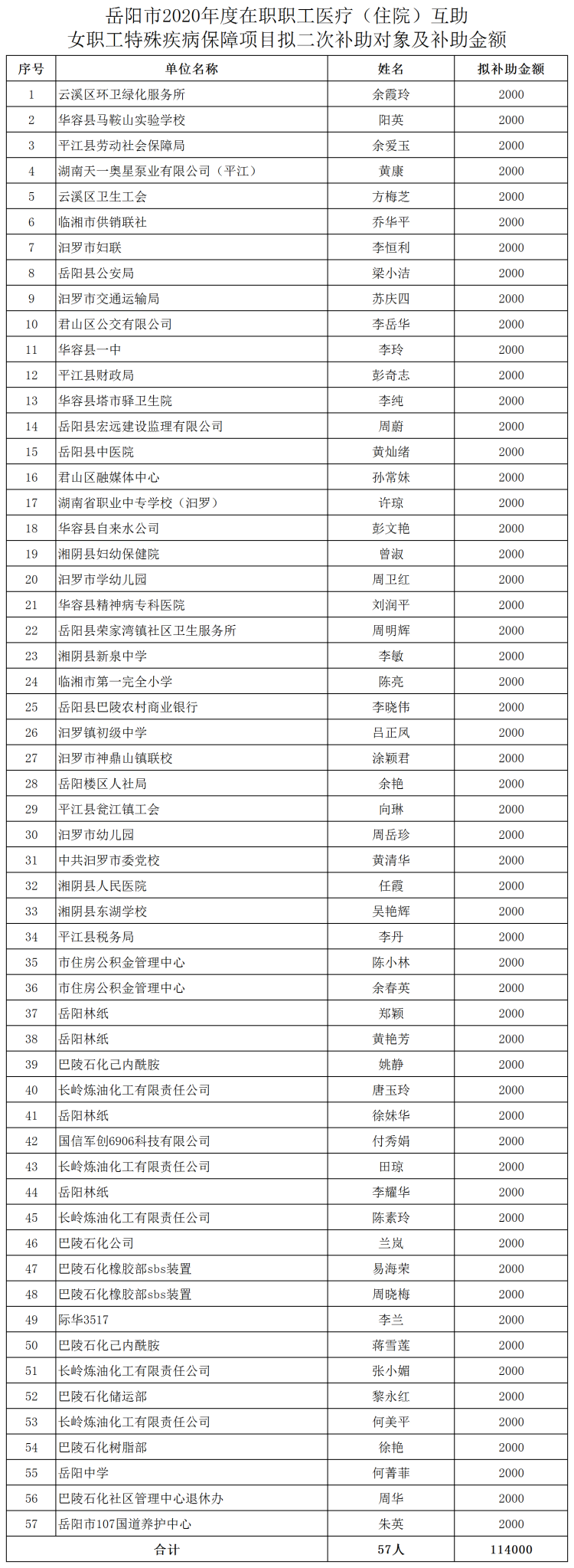 岳阳市2020年度在职职工医疗（住院）互助
女职工特殊疾病保障项目拟二次补助对象及补助金额

| 序号 | 单位名称 | 姓名 | 拟补助金额 |
|---|---|---|---|
| 1 | 云溪区环卫绿化服务所 | 余霞玲 | 2000 |
| 2 | 华容县马鞍山实验学校 | 阳英 | 2000 |
| 3 | 平江县劳动社会保障局 | 余爱玉 | 2000 |
| 4 | 湖南天一奥星泵业有限公司（平江） | 黄康 | 2000 |
| 5 | 云溪区卫生工会 | 方梅芝 | 2000 |
| 6 | 临湘市供销联社 | 乔华平 | 2000 |
| 7 | 汨罗市妇联 | 李恒利 | 2000 |
| 8 | 岳阳县公安局 | 梁小洁 | 2000 |
| 9 | 汨罗市交通运输局 | 苏庆四 | 2000 |
| 10 | 君山区公交有限公司 | 李岳华 | 2000 |
| 11 | 华容县一中 | 李玲 | 2000 |
| 12 | 平江县财政局 | 彭奇志 | 2000 |
| 13 | 华容县塔市驿卫生院 | 李纯 | 2000 |
| 14 | 岳阳县宏远建设监理有限公司 | 周蔚 | 2000 |
| 15 | 岳阳县中医院 | 黄灿绪 | 2000 |
| 16 | 君山区融媒体中心 | 孙常妹 | 2000 |
| 17 | 湖南省职业中专学校（汨罗） | 许琼 | 2000 |
| 18 | 华容县自来水公司 | 彭文艳 | 2000 |
| 19 | 湘阴县妇幼保健院 | 曾淑 | 2000 |
| 20 | 汨罗市学幼儿园 | 周卫红 | 2000 |
| 21 | 华容县精神病专科医院 | 刘润平 | 2000 |
| 22 | 岳阳县荣家湾镇社区卫生服务所 | 周明辉 | 2000 |
| 23 | 湘阴县新泉中学 | 李敏 | 2000 |
| 24 | 临湘市第一完全小学 | 陈亮 | 2000 |
| 25 | 岳阳县巴陵农村商业银行 | 李晓伟 | 2000 |
| 26 | 汨罗镇初级中学 | 吕正凤 | 2000 |
| 27 | 汨罗市神鼎山镇联校 | 涂颖君 | 2000 |
| 28 | 岳阳楼区人社局 | 余艳 | 2000 |
| 29 | 平江县瓮江镇工会 | 向琳 | 2000 |
| 30 | 汨罗市幼儿园 | 周岳珍 | 2000 |
| 31 | 中共汨罗市委党校 | 黄清华 | 2000 |
| 32 | 湘阴县人民医院 | 任霞 | 2000 |
| 33 | 湘阴县东湖学校 | 吴艳辉 | 2000 |
| 34 | 平江县税务局 | 李丹 | 2000 |
| 35 | 市住房公积金管理中心 | 陈小林 | 2000 |
| 36 | 市住房公积金管理中心 | 余春英 | 2000 |
| 37 | 岳阳林纸 | 郑颖 | 2000 |
| 38 | 岳阳林纸 | 黄艳芳 | 2000 |
| 39 | 巴陵石化己内酰胺 | 姚静 | 2000 |
| 40 | 长岭炼油化工有限责任公司 | 唐玉玲 | 2000 |
| 41 | 岳阳林纸 | 徐妹华 | 2000 |
| 42 | 国信军创6906科技有限公司 | 付秀娟 | 2000 |
| 43 | 长岭炼油化工有限责任公司 | 田琼 | 2000 |
| 44 | 岳阳林纸 | 李耀华 | 2000 |
| 45 | 长岭炼油化工有限责任公司 | 陈素玲 | 2000 |
| 46 | 巴陵石化公司 | 兰岚 | 2000 |
| 47 | 巴陵石化橡胶部sbs装置 | 易海荣 | 2000 |
| 48 | 巴陵石化橡胶部sbs装置 | 周晓梅 | 2000 |
| 49 | 际华3517 | 李兰 | 2000 |
| 50 | 巴陵石化己内酰胺 | 蒋雪莲 | 2000 |
| 51 | 长岭炼油化工有限责任公司 | 张小媚 | 2000 |
| 52 | 巴陵石化储运部 | 黎永红 | 2000 |
| 53 | 长岭炼油化工有限责任公司 | 何美平 | 2000 |
| 54 | 巴陵石化树脂部 | 徐艳 | 2000 |
| 55 | 岳阳中学 | 何菁菲 | 2000 |
| 56 | 巴陵石化社区管理中心退休办 | 周华 | 2000 |
| 57 | 岳阳市107国道养护中心 | 朱英 | 2000 |
| 合计 | | 57人 | 114000 |